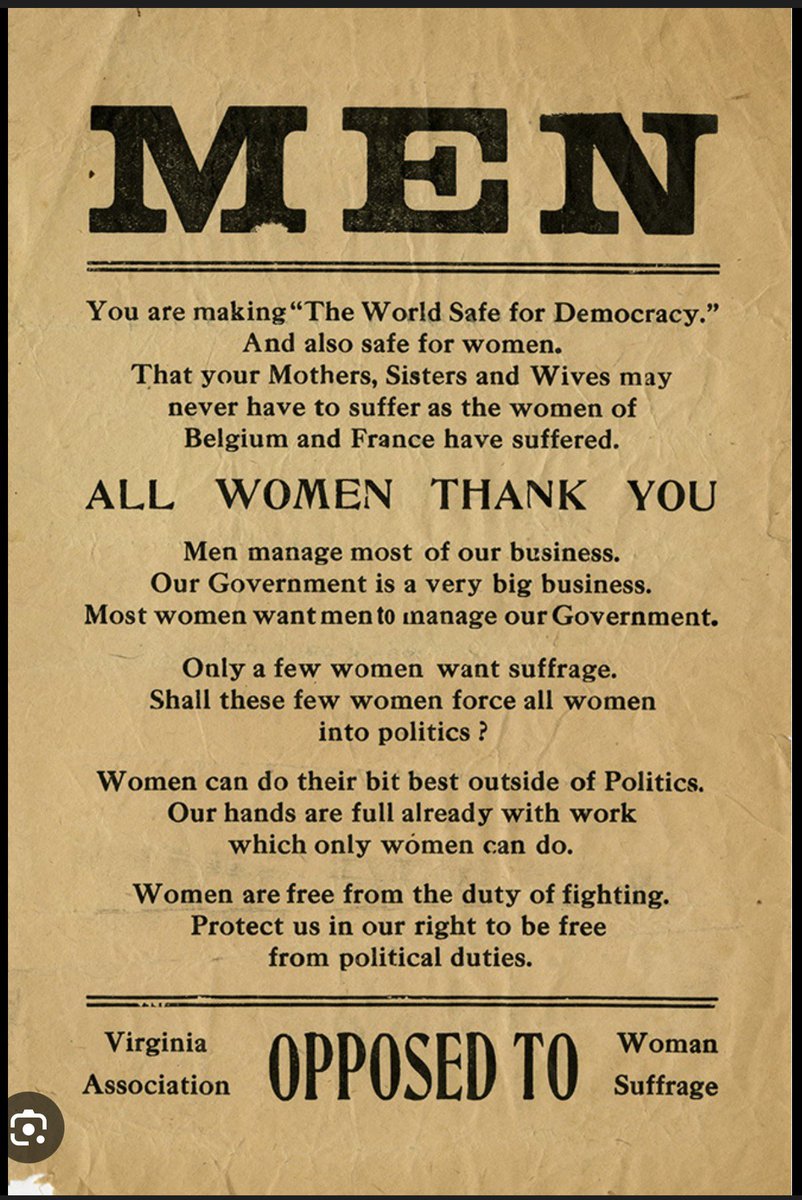 MEN

You are making "The World Safe for Democracy." And also safe for women. That your Mothers, Sisters and Wives may never have to suffer as the women of Belgium and France have suffered.

ALL WOMEN THANK YOU

Men manage most of our business. Our Government is a very big business. Most women want men to manage our Government.

Only a few women want suffrage. Shall these few women force all women into politics ?

Women can do their bit best outside of Politics. Our hands are full already with work which only women can do.

Women are free from the duty of fighting. Protect us in our right to be free from political duties.

Virginia Association OPPOSED TO Woman Suffrage